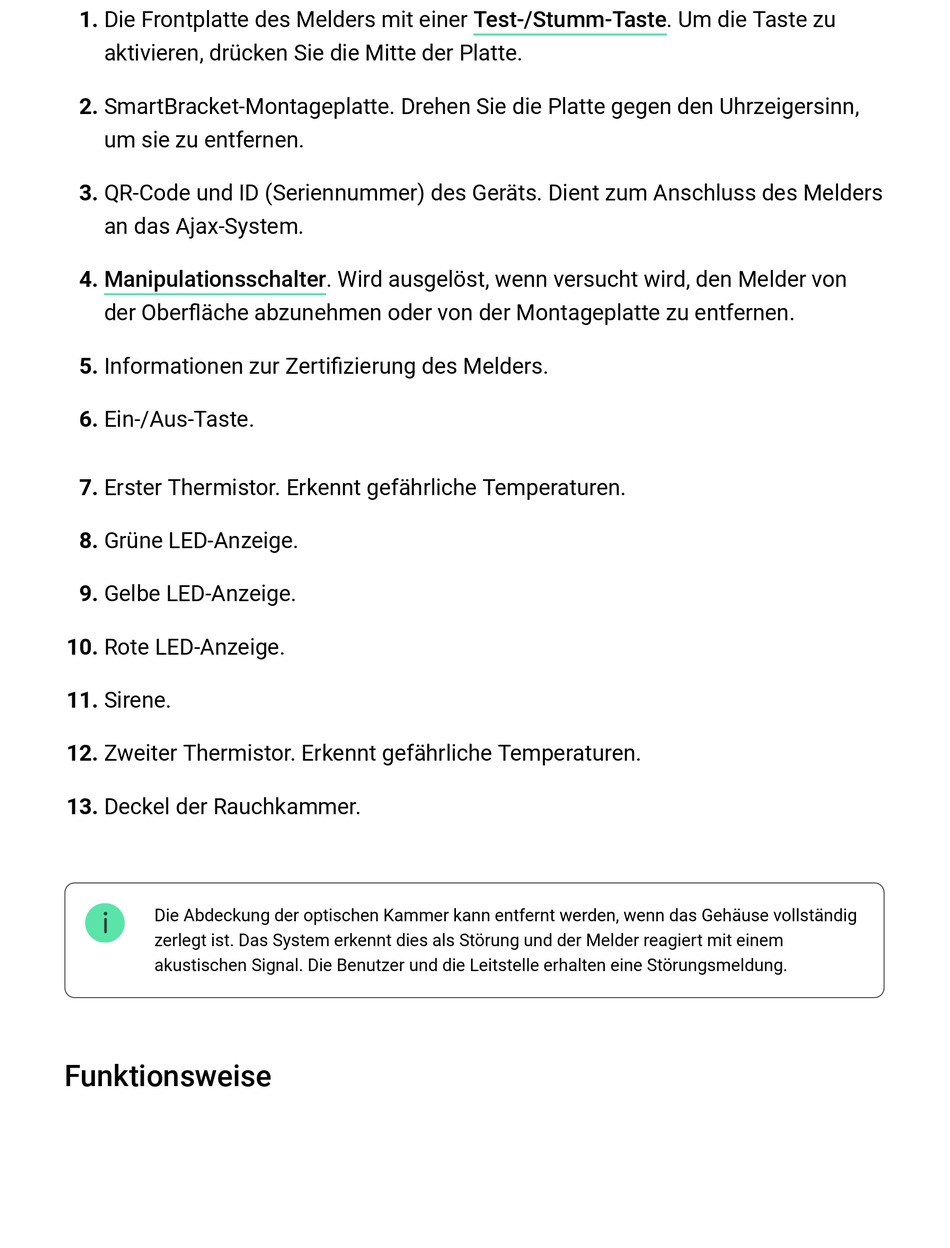 1. Die Frontplatte des Melders mit einer Test-/Stumm-Taste. Um die Taste zu aktivieren, drücken Sie die Mitte der Platte.

2. SmartBracket-Montageplatte. Drehen Sie die Platte gegen den Uhrzeigersinn, um sie zu entfernen.

3. QR-Code und ID (Seriennummer) des Geräts. Dient zum Anschluss des Melders an das Ajax-System.

4. Manipulationsschalter. Wird ausgelöst, wenn versucht wird, den Melder von der Oberfläche abzunehmen oder von der Montageplatte zu entfernen.

5. Informationen zur Zertifizierung des Melders.

6. Ein-/Aus-Taste.

7. Erster Thermistor. Erkennt gefährliche Temperaturen.

8. Grüne LED-Anzeige.

9. Gelbe LED-Anzeige.

10. Rote LED-Anzeige.

11. Sirene.

12. Zweiter Thermistor. Erkennt gefährliche Temperaturen.

13. Deckel der Rauchkammer.

i

Die Abdeckung der optischen Kammer kann entfernt werden, wenn das Gehäuse vollständig zerlegt ist. Das System erkennt dies als Störung und der Melder reagiert mit einem akustischen Signal. Die Benutzer und die Leitstelle erhalten eine Störungsmeldung.

Funktionsweise